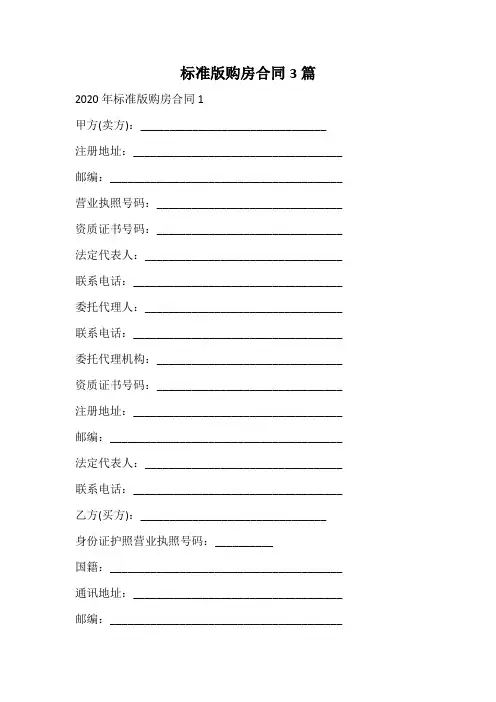 标准版购房合同 3 篇

2020 年标准版购房合同 1

甲方(卖方)：________________________________

注册地址：____________________________________

邮编：________________________________________

营业执照号码：________________________________

资质证书号码：________________________________

法定代表人：__________________________________

联系电话：____________________________________

委托代理人：__________________________________

联系电话：____________________________________

委托代理机构：________________________________

资质证书号码：________________________________

注册地址：____________________________________

邮编：________________________________________

法定代表人：__________________________________

联系电话：____________________________________

乙方(买方)：________________________________

身份证护照营业执照号码：__________

国籍：________________________________________

通讯地址：____________________________________

邮编：________________________________________